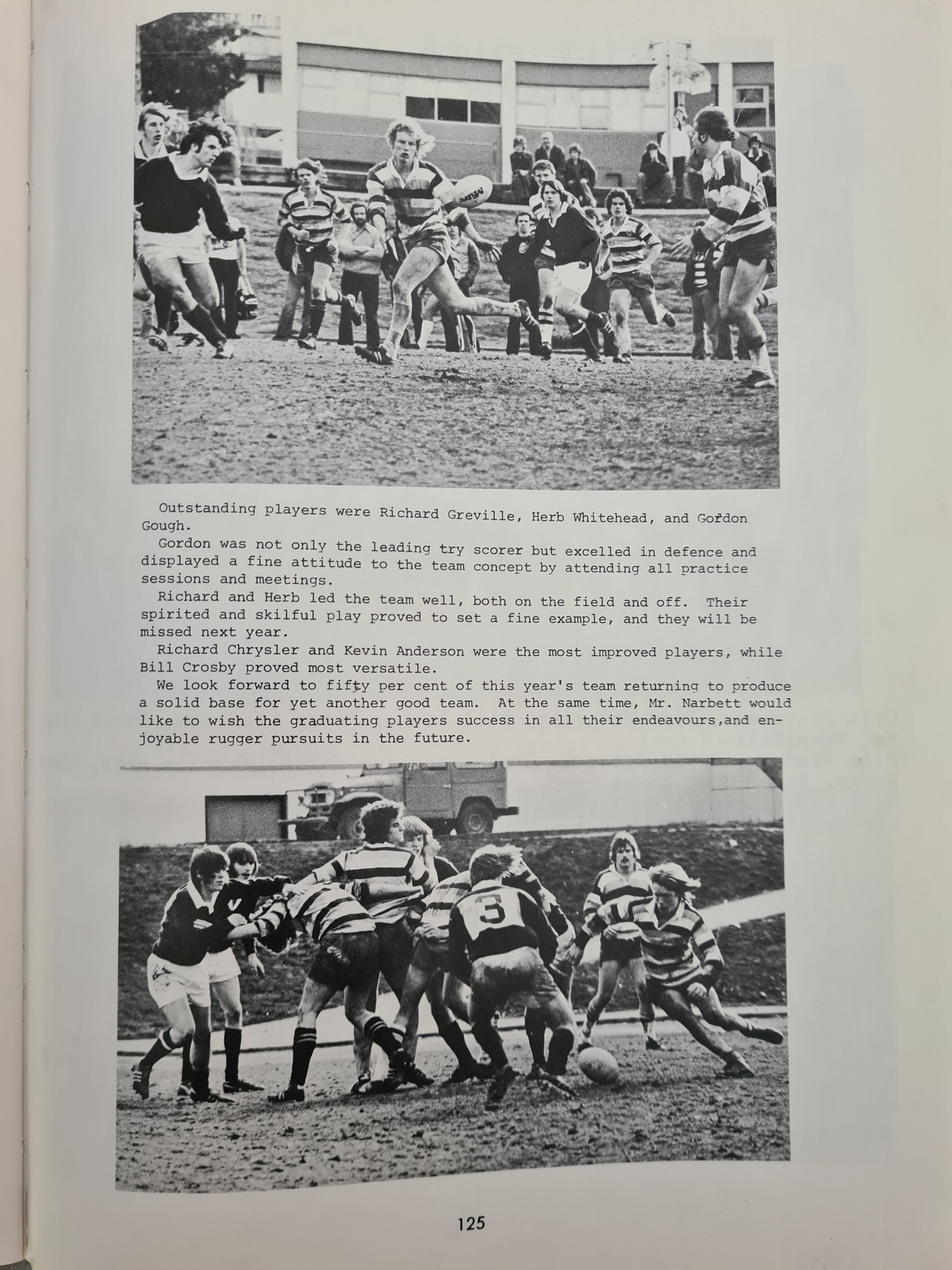 Outstanding players were Richard Greville, Herb Whitehead, and Gordon Gough.

Gordon was not only the leading try scorer but excelled in defence and displayed a fine attitude to the team concept by attending all practice sessions and meetings.

Richard and Herb led the team well, both on the field and off. Their spirited and skilful play proved to set a fine example, and they will be missed next year.

Richard Chrysler and Kevin Anderson were the most improved players, while Bill Crosby proved most versatile.

We look forward to fifty per cent of this year's team returning to produce a solid base for yet another good team. At the same time, Mr. Narbett would like to wish the graduating players success in all their endeavours,and enjoyable rugger pursuits in the future.

3

125